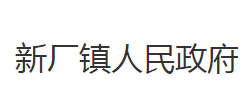 新厂镇人民政府